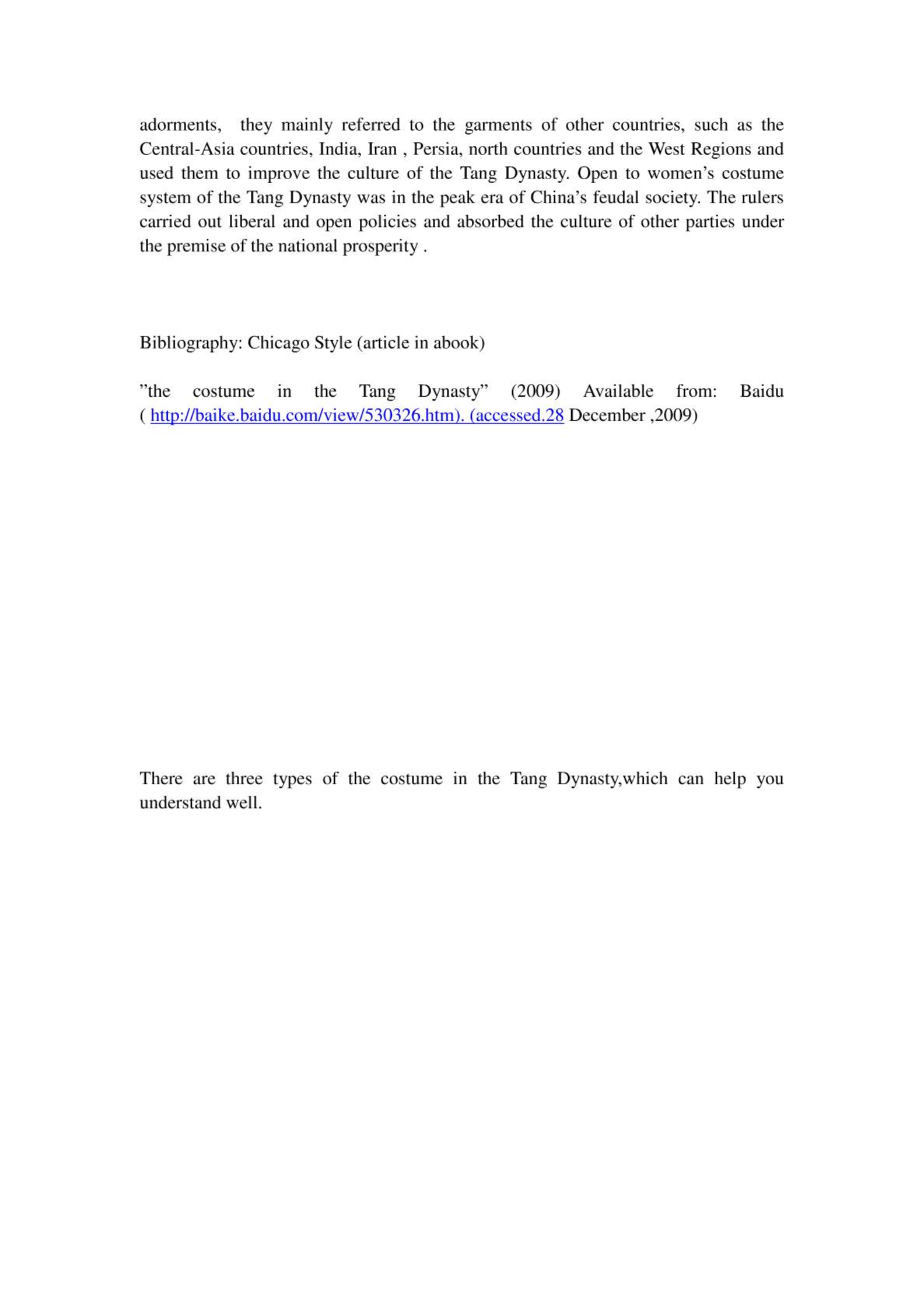 adorments, they mainly referred to the garments of other countries, such as the Central-Asia countries, India, Iran , Persia, north countries and the West Regions and used them to improve the culture of the Tang Dynasty. Open to women’s costume system of the Tang Dynasty was in the peak era of China’s feudal society. The rulers carried out liberal and open policies and absorbed the culture of other parties under the premise of the national prosperity .

Bibliography: Chicago Style (article in abook)

”the costume in the Tang Dynasty” (2009) Available from: Baidu ( http://baike.baidu.com/view/530326.htm). (accessed.28 December ,2009)

There are three types of the costume in the Tang Dynasty,which can help you understand well.